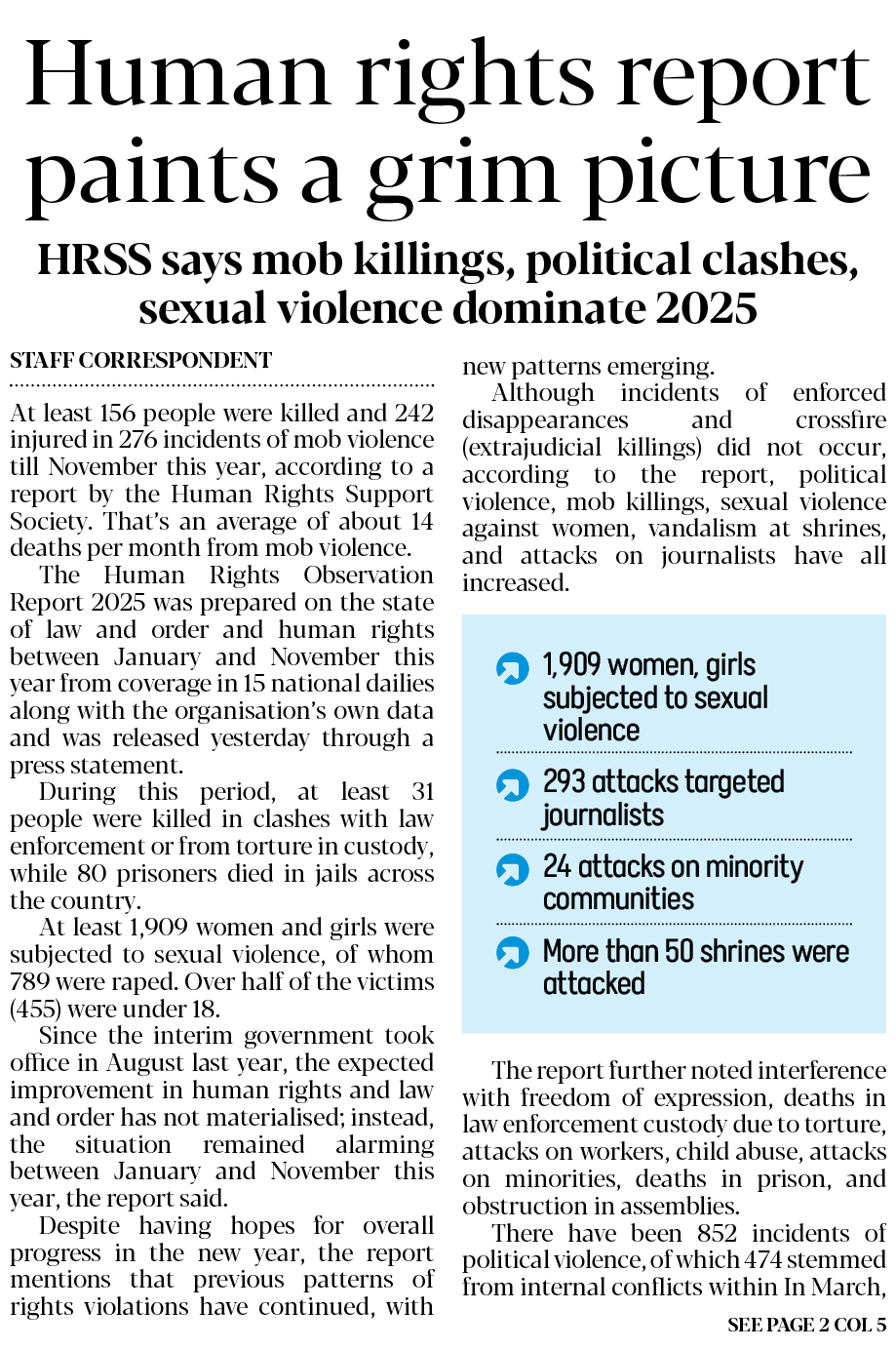 Human rights report paints a grim picture

HRSS says mob killings, political clashes, sexual violence dominate 2025

STAFF CORRESPONDENT

At least 156 people were killed and 242 injured in 276 incidents of mob violence till November this year, according to a report by the Human Rights Support Society. That's an average of about 14 deaths per month from mob violence.

The Human Rights Observation Report 2025 was prepared on the state of law and order and human rights between January and November this year from coverage in 15 national dailies along with the organisation's own data and was released yesterday through a press statement.

During this period, at least 31 people were killed in clashes with law enforcement or from torture in custody, while 80 prisoners died in jails across the country.

At least 1,909 women and girls were subjected to sexual violence, of whom 789 were raped. Over half of the victims (455) were under 18.

Since the interim government took office in August last year, the expected improvement in human rights and law and order has not materialised; instead, the situation remained alarming between January and November this year, the report said.

Despite having hopes for overall progress in the new year, the report mentions that previous patterns of rights violations have continued, with new patterns emerging.

Although incidents of enforced disappearances and crossfire (extrajudicial killings) did not occur, according to the report, political violence, mob killings, sexual violence against women, vandalism at shrines, and attacks on journalists have all increased.

1,909 women, girls subjected to sexual violence

293 attacks targeted journalists

24 attacks on minority communities

More than 50 shrines were attacked

The report further noted interference with freedom of expression, deaths in law enforcement custody due to torture, attacks on workers, child abuse, attacks on minorities, deaths in prison, and obstruction in assemblies.

There have been 852 incidents of political violence, of which 474 stemmed from internal conflicts within In March,

SEE PAGE 2 COL 5